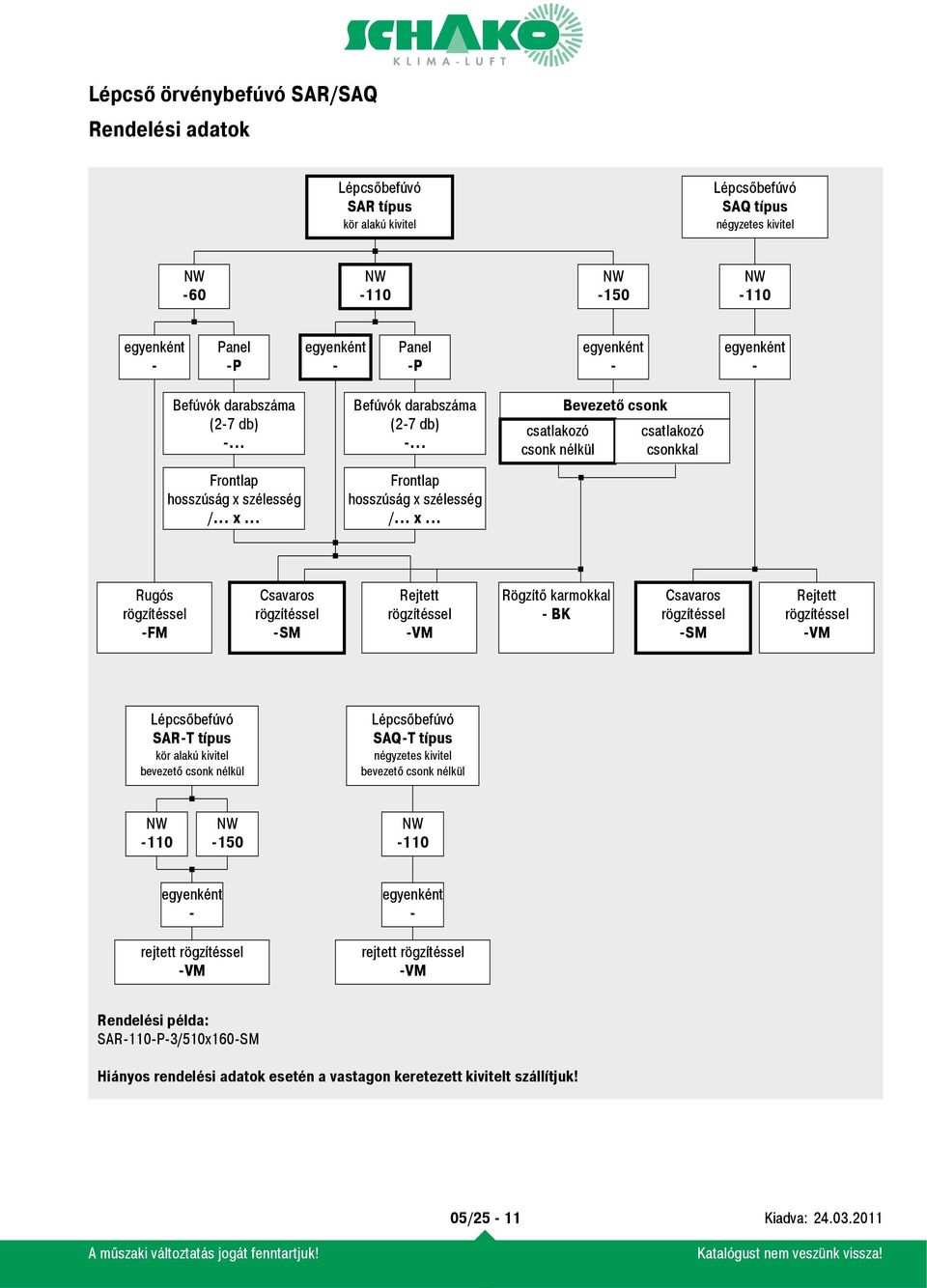 SCHAKO
KLIMA-LUFT

Lépcső örvénybefúvó SAR/SAQ

Rendelési adatok

Lépcsőbefúvó
SAR típus
kör alakú kivitel

Lépcsőbefúvó
SAQ típus
négyzetes kivitel

NW
-60

NW
-110

NW
-150

NW
-110

egyenként
-

Panel
-P

egyenként
-

Panel
-P

egyenként
-

egyenként
-

Befúvók darabszáma
(2-7 db)
-...

Befúvók darabszáma
(2-7 db)
-...

Bevezető csonk

csatlakozó
csonk nélkül

csatlakozó
csonkkal

Frontlap
hosszúság x szélesség
/... x ...

Frontlap
hosszúság x szélesség
/... x ...

Rugós
rögzítéssel
-FM

Csavaros
rögzítéssel
-SM

Rejtett
rögzítéssel
-VM

Rögzítő karmokkal
- BK

Csavaros
rögzítéssel
-SM

Rejtett
rögzítéssel
-VM

Lépcsőbefúvó
SAR-T típus
kör alakú kivitel
bevezető csonk nélkül

Lépcsőbefúvó
SAQ-T típus
négyzetes kivitel
bevezető csonk nélkül

NW
-110

NW
-150

NW
-110

egyenként
-

egyenként
-

rejtett rögzítéssel
-VM

rejtett rögzítéssel
-VM

Rendelési példa:
SAR-110-P-3/510x160-SM

Hiányos rendelési adatok esetén a vastagon keretezett kivitelt szállítjuk!

05/25 - 11

Kiadva: 24.03.2011

A műszaki változtatás jogát fenntartjuk!

Katalógust nem veszünk vissza!